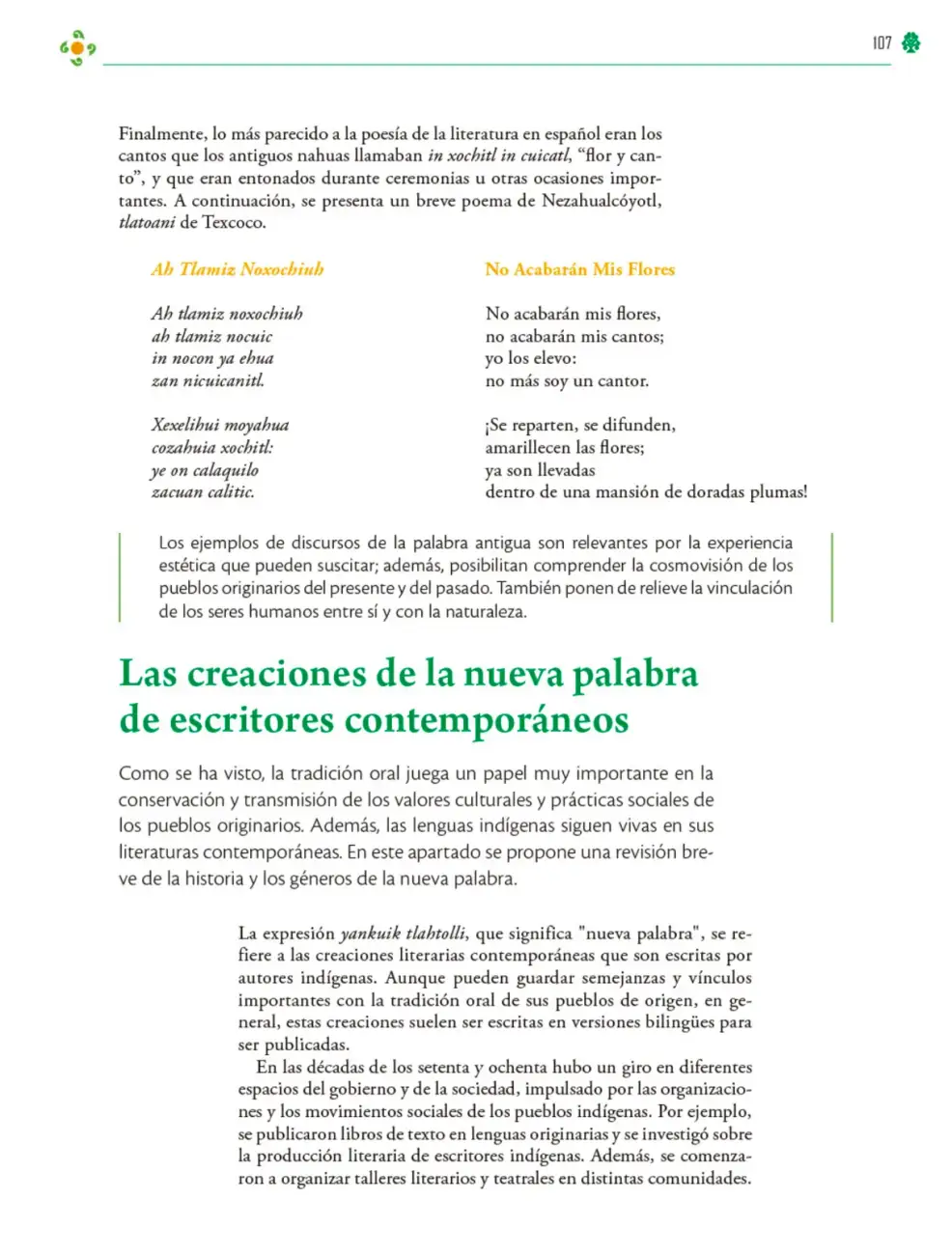 107

Finalmente, lo más parecido a la poesía de la literatura en español eran los cantos que los antiguos nahuas llamaban in xochitl in cuicatl, "flor y canto", y que eran entonados durante ceremonias u otras ocasiones importantes. A continuación, se presenta un breve poema de Nezahualcóyotl, tlatoani de Texcoco.

Ah Tlamiz Noxochiuh

Ah tlamiz noxochiuh
ah tlamiz nocuic
in nocon ya ehua
zan nicuicanitl.

Xexelihui moyahua
cozahuia xochitl:
ye on calaquilo
zacuan calitic.

No Acabarán Mis Flores

No acabarán mis flores,
no acabarán mis cantos;
yo los elevo:
no más soy un cantor.

¡Se reparten, se difunden,
amarillecen las flores;
ya son llevadas
dentro de una mansión de doradas plumas!

Los ejemplos de discursos de la palabra antigua son relevantes por la experiencia estética que pueden suscitar; además, posibilitan comprender la cosmovisión de los pueblos originarios del presente y del pasado. También ponen de relieve la vinculación de los seres humanos entre sí y con la naturaleza.

Las creaciones de la nueva palabra de escritores contemporáneos

Como se ha visto, la tradición oral juega un papel muy importante en la conservación y transmisión de los valores culturales y prácticas sociales de los pueblos originarios. Además, las lenguas indígenas siguen vivas en sus literaturas contemporáneas. En este apartado se propone una revisión breve de la historia y los géneros de la nueva palabra.

La expresión yankuik tlahtolli, que significa "nueva palabra", se refiere a las creaciones literarias contemporáneas que son escritas por autores indígenas. Aunque pueden guardar semejanzas y vínculos importantes con la tradición oral de sus pueblos de origen, en general, estas creaciones suelen ser escritas en versiones bilingües para ser publicadas.

En las décadas de los setenta y ochenta hubo un giro en diferentes espacios del gobierno y de la sociedad, impulsado por las organizaciones y los movimientos sociales de los pueblos indígenas. Por ejemplo, se publicaron libros de texto en lenguas originarias y se investigó sobre la producción literaria de escritores indígenas. Además, se comenzaron a organizar talleres literarios y teatrales en distintas comunidades.